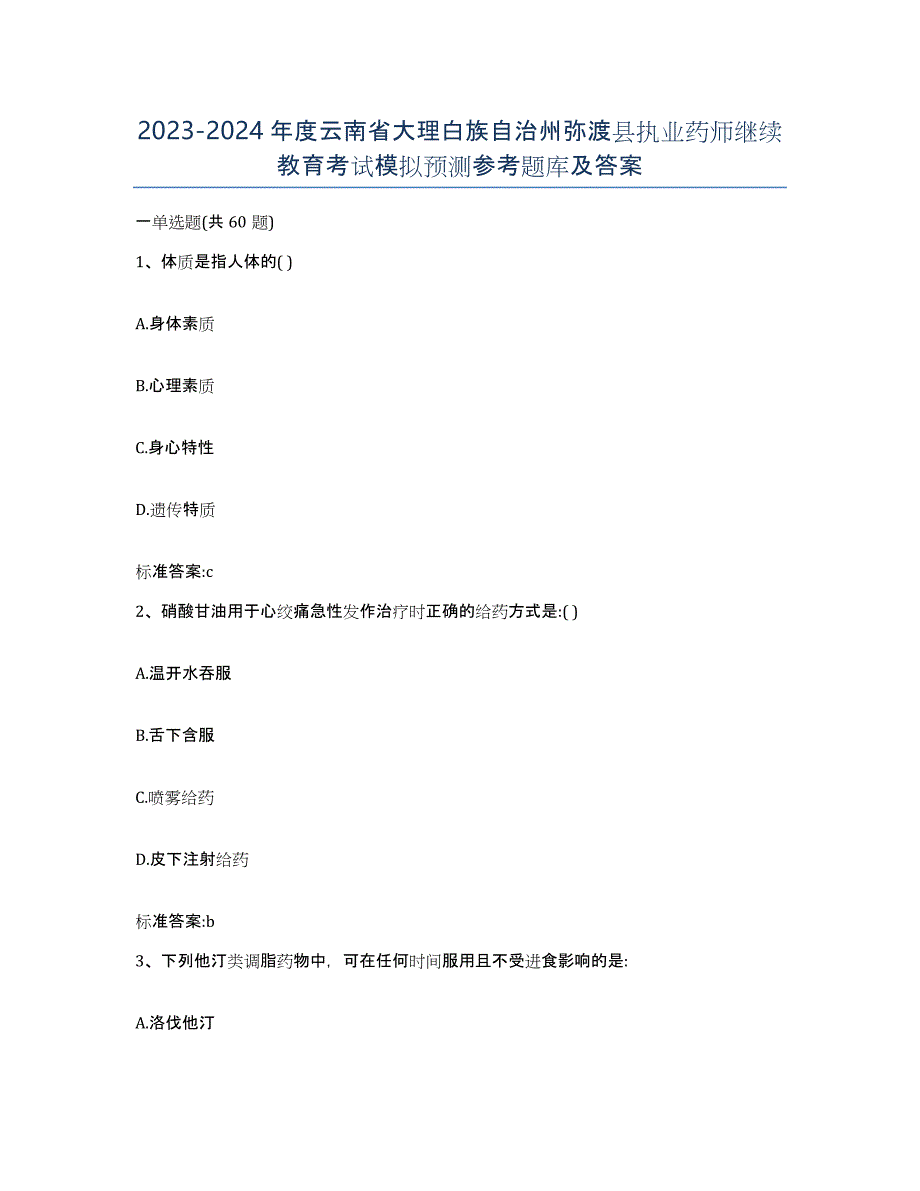 2023-2024年度云南省大理白族自治州弥渡县执业药师继续教育考试模拟预测参考题库及答案

一单选题(共60题)

1、体质是指人体的( )

A.身体素质

B.心理素质

C.身心特性

D.遗传特质

标准答案:c

2、硝酸甘油用于心绞痛急性发作治疗时正确的给药方式是:( )

A.温开水吞服

B.舌下含服

C.喷雾给药

D.皮下注射给药

标准答案:b

3、下列他汀类调脂药物中，可在任何时间服用且不受进食影响的是:

A.洛伐他汀